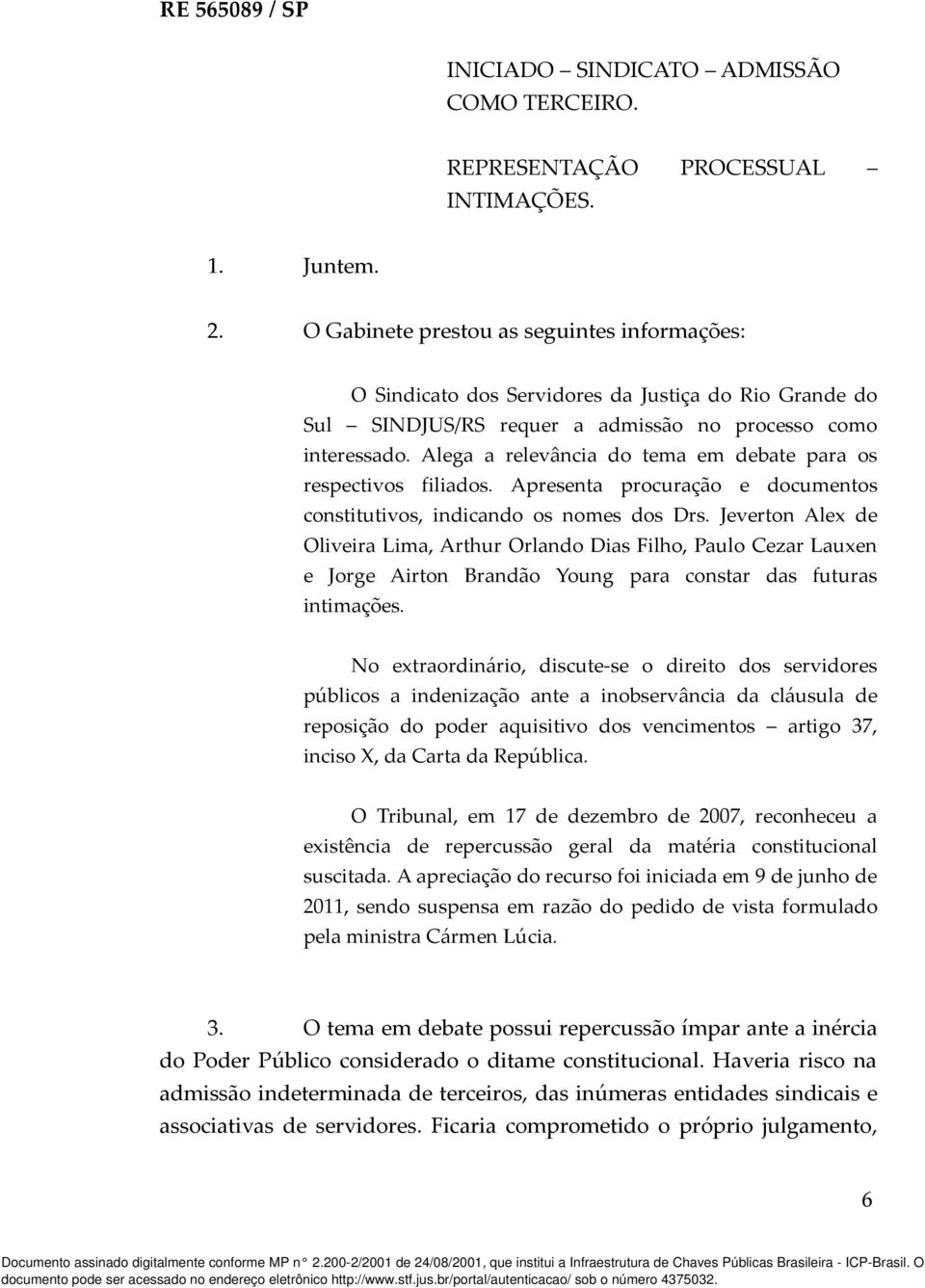 RE 565089 / SP

INICIADO – SINDICATO – ADMISSÃO COMO TERCEIRO.

REPRESENTAÇÃO PROCESSUAL – INTIMAÇÕES.

1. Juntem.

2. O Gabinete prestou as seguintes informações:

O Sindicato dos Servidores da Justiça do Rio Grande do Sul – SINDJUS/RS requer a admissão no processo como interessado. Alega a relevância do tema em debate para os respectivos filiados. Apresenta procuração e documentos constitutivos, indicando os nomes dos Drs. Jeverton Alex de Oliveira Lima, Arthur Orlando Dias Filho, Paulo Cezar Lauxen e Jorge Airton Brandão Young para constar das futuras intimações.

No extraordinário, discute-se o direito dos servidores públicos a indenização ante a inobservância da cláusula de reposição do poder aquisitivo dos vencimentos – artigo 37, inciso X, da Carta da República.

O Tribunal, em 17 de dezembro de 2007, reconheceu a existência de repercussão geral da matéria constitucional suscitada. A apreciação do recurso foi iniciada em 9 de junho de 2011, sendo suspensa em razão do pedido de vista formulado pela ministra Cármen Lúcia.

3. O tema em debate possui repercussão ímpar ante a inércia do Poder Público considerado o ditame constitucional. Haveria risco na admissão indeterminada de terceiros, das inúmeras entidades sindicais e associativas de servidores. Ficaria comprometido o próprio julgamento,

6

Documento assinado digitalmente conforme MP n° 2.200-2/2001 de 24/08/2001, que institui a Infraestrutura de Chaves Públicas Brasileira - ICP-Brasil. O documento pode ser acessado no endereço eletrônico http://www.stf.jus.br/portal/autenticacao/ sob o número 4375032.